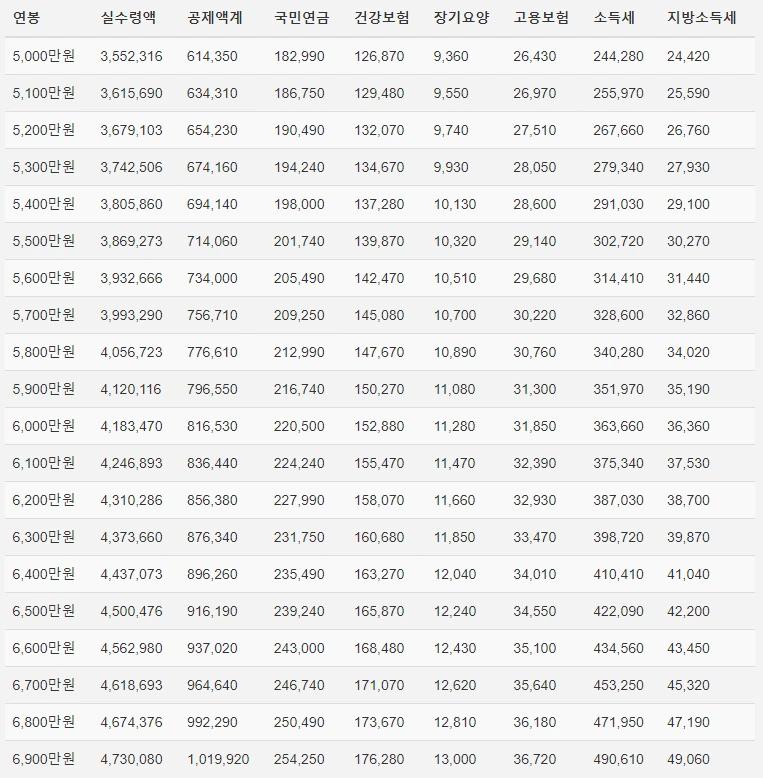 | 연봉 | 실수령액 | 공제액계 | 국민연금 | 건강보험 | 장기요양 | 고용보험 | 소득세 | 지방소득세 |
|---|---|---|---|---|---|---|---|---|
| 5,000만원 | 3,552,316 | 614,350 | 182,990 | 126,870 | 9,360 | 26,430 | 244,280 | 24,420 |
| 5,100만원 | 3,615,690 | 634,310 | 186,750 | 129,480 | 9,550 | 26,970 | 255,970 | 25,590 |
| 5,200만원 | 3,679,103 | 654,230 | 190,490 | 132,070 | 9,740 | 27,510 | 267,660 | 26,760 |
| 5,300만원 | 3,742,506 | 674,160 | 194,240 | 134,670 | 9,930 | 28,050 | 279,340 | 27,930 |
| 5,400만원 | 3,805,860 | 694,140 | 198,000 | 137,280 | 10,130 | 28,600 | 291,030 | 29,100 |
| 5,500만원 | 3,869,273 | 714,060 | 201,740 | 139,870 | 10,320 | 29,140 | 302,720 | 30,270 |
| 5,600만원 | 3,932,666 | 734,000 | 205,490 | 142,470 | 10,510 | 29,680 | 314,410 | 31,440 |
| 5,700만원 | 3,993,290 | 756,710 | 209,250 | 145,080 | 10,700 | 30,220 | 328,600 | 32,860 |
| 5,800만원 | 4,056,723 | 776,610 | 212,990 | 147,670 | 10,890 | 30,760 | 340,280 | 34,020 |
| 5,900만원 | 4,120,116 | 796,550 | 216,740 | 150,270 | 11,080 | 31,300 | 351,970 | 35,190 |
| 6,000만원 | 4,183,470 | 816,530 | 220,500 | 152,880 | 11,280 | 31,850 | 363,660 | 36,360 |
| 6,100만원 | 4,246,893 | 836,440 | 224,240 | 155,470 | 11,470 | 32,390 | 375,340 | 37,530 |
| 6,200만원 | 4,310,286 | 856,380 | 227,990 | 158,070 | 11,660 | 32,930 | 387,030 | 38,700 |
| 6,300만원 | 4,373,660 | 876,340 | 231,750 | 160,680 | 11,850 | 33,470 | 398,720 | 39,870 |
| 6,400만원 | 4,437,073 | 896,260 | 235,490 | 163,270 | 12,040 | 34,010 | 410,410 | 41,040 |
| 6,500만원 | 4,500,476 | 916,190 | 239,240 | 165,870 | 12,240 | 34,550 | 422,090 | 42,200 |
| 6,600만원 | 4,562,980 | 937,020 | 243,000 | 168,480 | 12,430 | 35,100 | 434,560 | 43,450 |
| 6,700만원 | 4,618,693 | 964,640 | 246,740 | 171,070 | 12,620 | 35,640 | 453,250 | 45,320 |
| 6,800만원 | 4,674,376 | 992,290 | 250,490 | 173,670 | 12,810 | 36,180 | 471,950 | 47,190 |
| 6,900만원 | 4,730,080 | 1,019,920 | 254,250 | 176,280 | 13,000 | 36,720 | 490,610 | 49,060 |